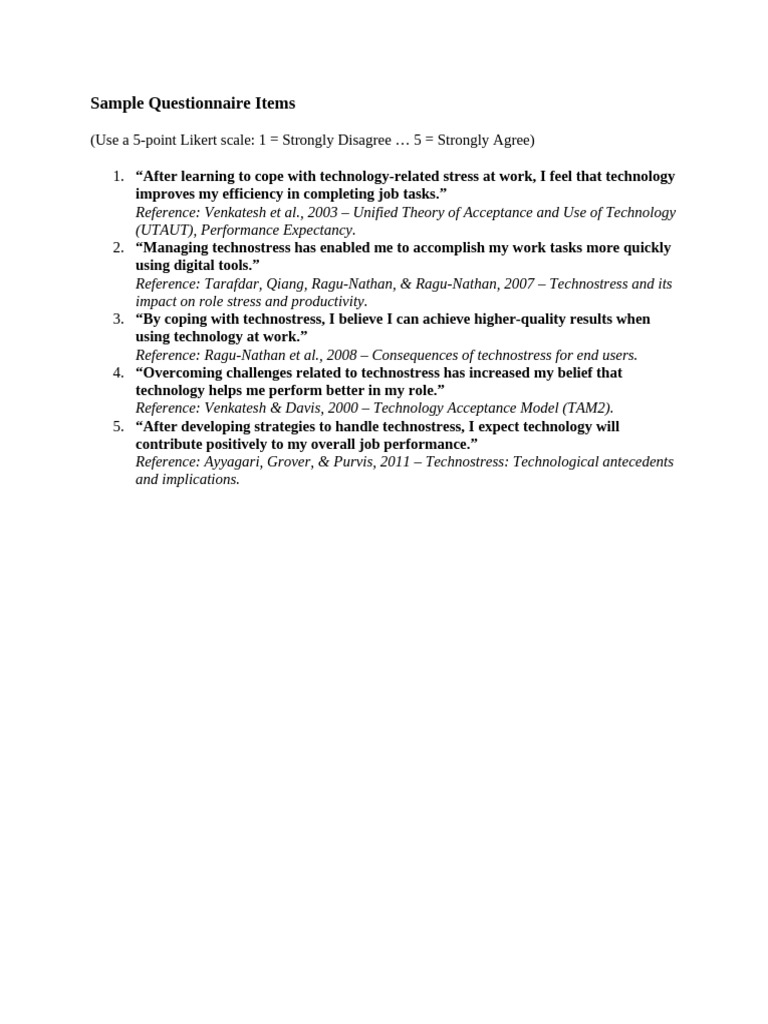 Sample Questionnaire Items

(Use a 5-point Likert scale: 1 = Strongly Disagree … 5 = Strongly Agree)

1. "After learning to cope with technology-related stress at work, I feel that technology improves my efficiency in completing job tasks."
Reference: Venkatesh et al., 2003 – Unified Theory of Acceptance and Use of Technology (UTAUT), Performance Expectancy.
2. "Managing technostress has enabled me to accomplish my work tasks more quickly using digital tools."
Reference: Tarafdar, Qiang, Ragu-Nathan, & Ragu-Nathan, 2007 – Technostress and its impact on role stress and productivity.
3. "By coping with technostress, I believe I can achieve higher-quality results when using technology at work."
Reference: Ragu-Nathan et al., 2008 – Consequences of technostress for end users.
4. "Overcoming challenges related to technostress has increased my belief that technology helps me perform better in my role."
Reference: Venkatesh & Davis, 2000 – Technology Acceptance Model (TAM2).
5. "After developing strategies to handle technostress, I expect technology will contribute positively to my overall job performance."
Reference: Ayyagari, Grover, & Purvis, 2011 – Technostress: Technological antecedents and implications.